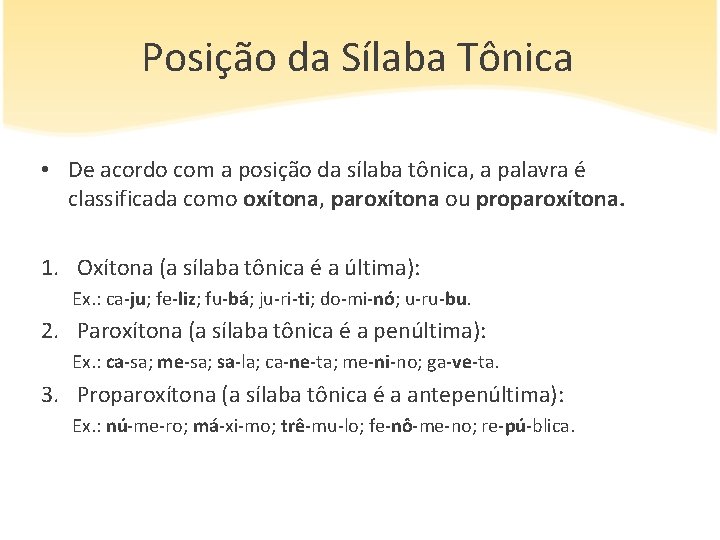 Posição da Sílaba Tônica

• De acordo com a posição da sílaba tônica, a palavra é classificada como oxítona, paroxítona ou proparoxítona.

1. Oxítona (a sílaba tônica é a última):
Ex.: ca-ju; fe-liz; fu-bá; ju-ri-ti; do-mi-nó; u-ru-bu.
2. Paroxítona (a sílaba tônica é a penúltima):
Ex.: ca-sa; me-sa; sa-la; ca-ne-ta; me-ni-no; ga-ve-ta.
3. Proparoxítona (a sílaba tônica é a antepenúltima):
Ex.: nú-me-ro; má-xi-mo; trê-mu-lo; fe-nô-me-no; re-pú-blica.